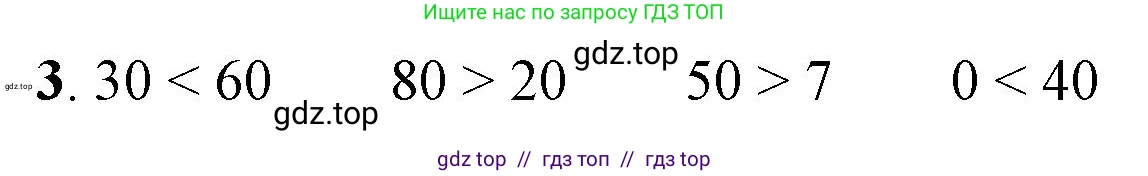 Ищите нас по запросу ГДЗ ТОП

gdz.top **3**. $30 < 60$ gdz.top $80 > 20$ gdz.top $50 > 7$ $0 < 40$

gdz top // гдз топ // гдз top